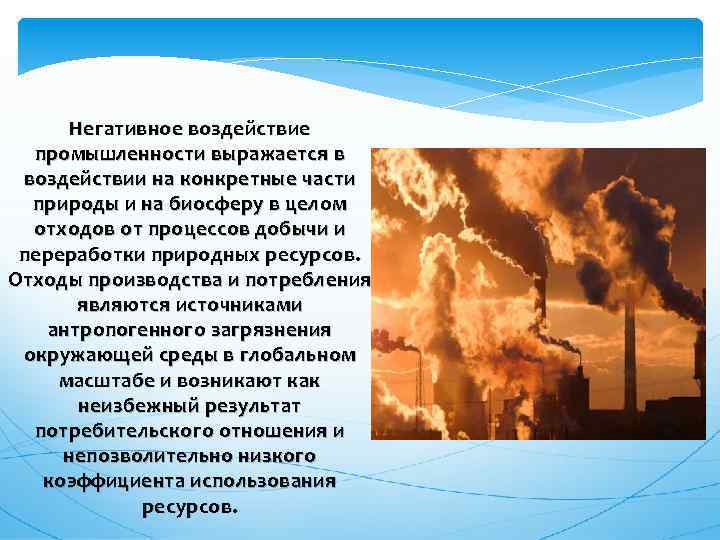 Негативное воздействие промышленности выражается в воздействии на конкретные части природы и на биосферу в целом отходов от процессов добычи и переработки природных ресурсов. Отходы производства и потребления являются источниками антропогенного загрязнения окружающей среды в глобальном масштабе и возникают как неизбежный результат потребительского отношения и непозволительно низкого коэффициента использования ресурсов.